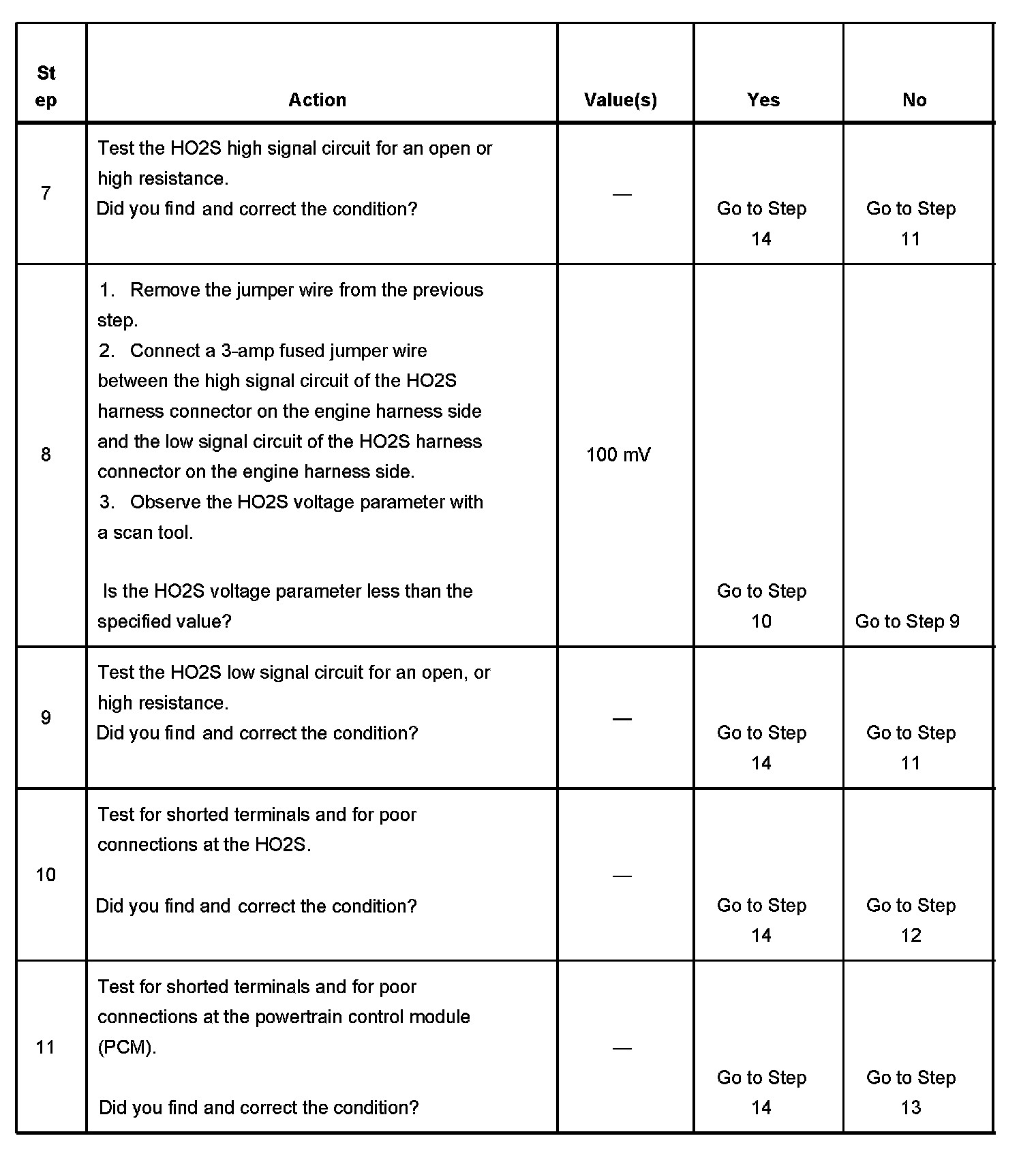 | Step | Action | Value(s) | Yes | No |
|---|---|---|---|---|
| 7 | Test the HO2S high signal circuit for an open or high resistance. Did you find and correct the condition? | — | Go to Step 14 | Go to Step 11 |
| 8 | 1. Remove the jumper wire from the previous step. 2. Connect a 3-amp fused jumper wire between the high signal circuit of the HO2S harness connector on the engine harness side and the low signal circuit of the HO2S harness connector on the engine harness side. 3. Observe the HO2S voltage parameter with a scan tool. Is the HO2S voltage parameter less than the specified value? | 100 mV | Go to Step 10 | Go to Step 9 |
| 9 | Test the HO2S low signal circuit for an open, or high resistance. Did you find and correct the condition? | — | Go to Step 14 | Go to Step 11 |
| 10 | Test for shorted terminals and for poor connections at the HO2S. Did you find and correct the condition? | — | Go to Step 14 | Go to Step 12 |
| 11 | Test for shorted terminals and for poor connections at the powertrain control module (PCM). Did you find and correct the condition? | — | Go to Step 14 | Go to Step 13 |